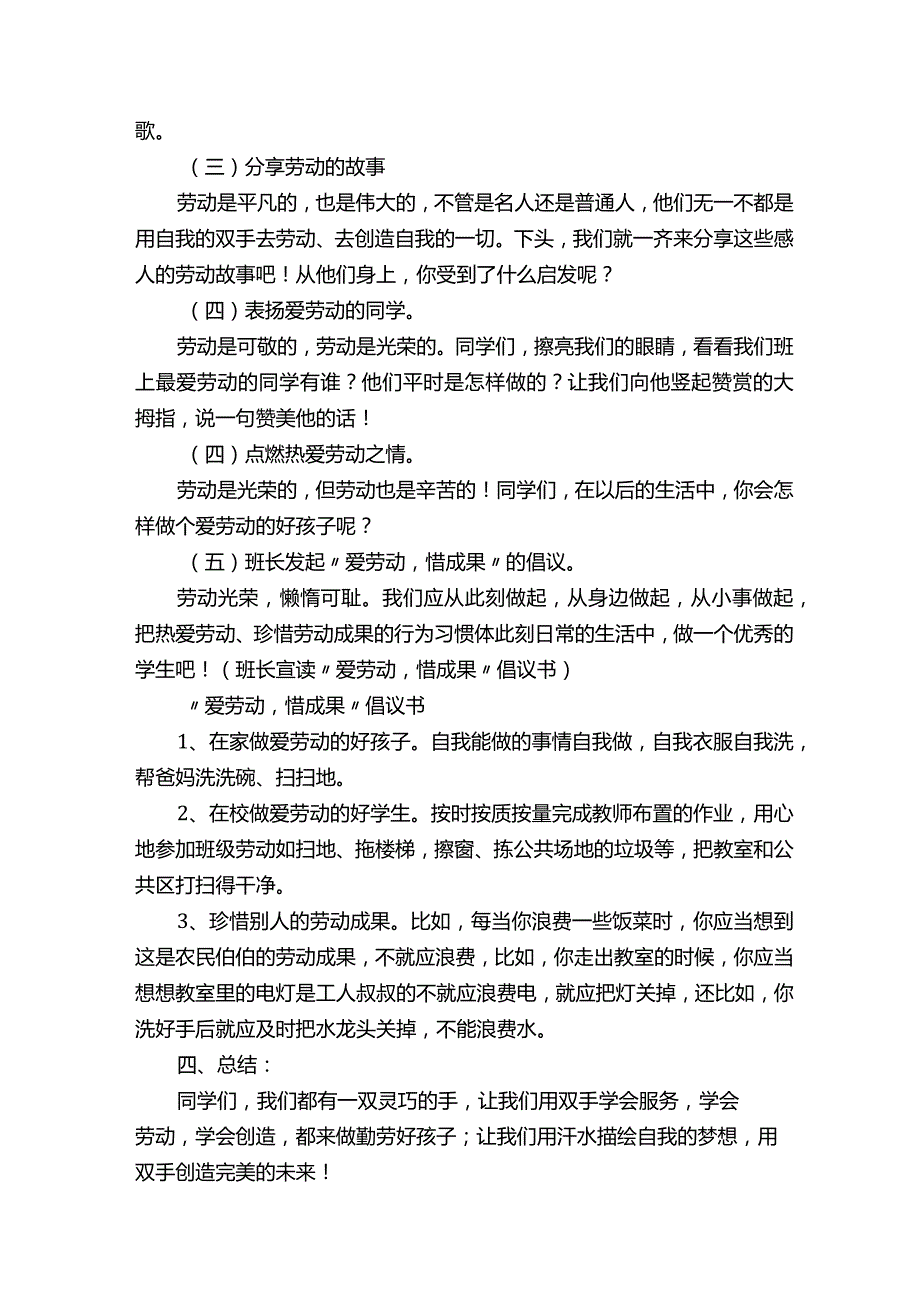 歌。

（三）分享劳动的故事

劳动是平凡的，也是伟大的，不管是名人还是普通人，他们无一不都是用自我的双手去劳动、去创造自我的一切。下头，我们就一齐来分享这些感人的劳动故事吧！从他们身上，你受到了什么启发呢？

（四）表扬爱劳动的同学。

劳动是可敬的，劳动是光荣的。同学们，擦亮我们的眼睛，看看我们班上最爱劳动的同学有谁？他们平时是怎样做的？让我们向他竖起赞赏的大拇指，说一句赞美他的话！

（四）点燃热爱劳动之情。

劳动是光荣的，但劳动也是辛苦的！同学们，在以后的生活中，你会怎样做个爱劳动的好孩子呢？

（五）班长发起〃爱劳动，惜成果〃的倡议。

劳动光荣，懒惰可耻。我们应从此刻做起，从身边做起，从小事做起，把热爱劳动、珍惜劳动成果的行为习惯体此刻日常的生活中，做一个优秀的学生吧！（班长宣读〃爱劳动，惜成果〃倡议书）

〃爱劳动，惜成果〃倡议书

1、在家做爱劳动的好孩子。自我能做的事情自我做，自我衣服自我洗，帮爸妈洗洗碗、扫扫地。

2、在校做爱劳动的好学生。按时按质按量完成教师布置的作业，用心地参加班级劳动如扫地、拖楼梯，擦窗、拣公共场地的垃圾等，把教室和公共区打扫得干净。

3、珍惜别人的劳动成果。比如，每当你浪费一些饭菜时，你应当想到这是农民伯伯的劳动成果，不就应浪费，比如，你走出教室的时候，你应当想想教室里的电灯是工人叔叔的不就应浪费电，就应把灯关掉，还比如，你洗好手后就应及时把水龙头关掉，不能浪费水。

四、总结：

同学们，我们都有一双灵巧的手，让我们用双手学会服务，学会劳动，学会创造，都来做勤劳好孩子；让我们用汗水描绘自我的梦想，用双手创造完美的未来！